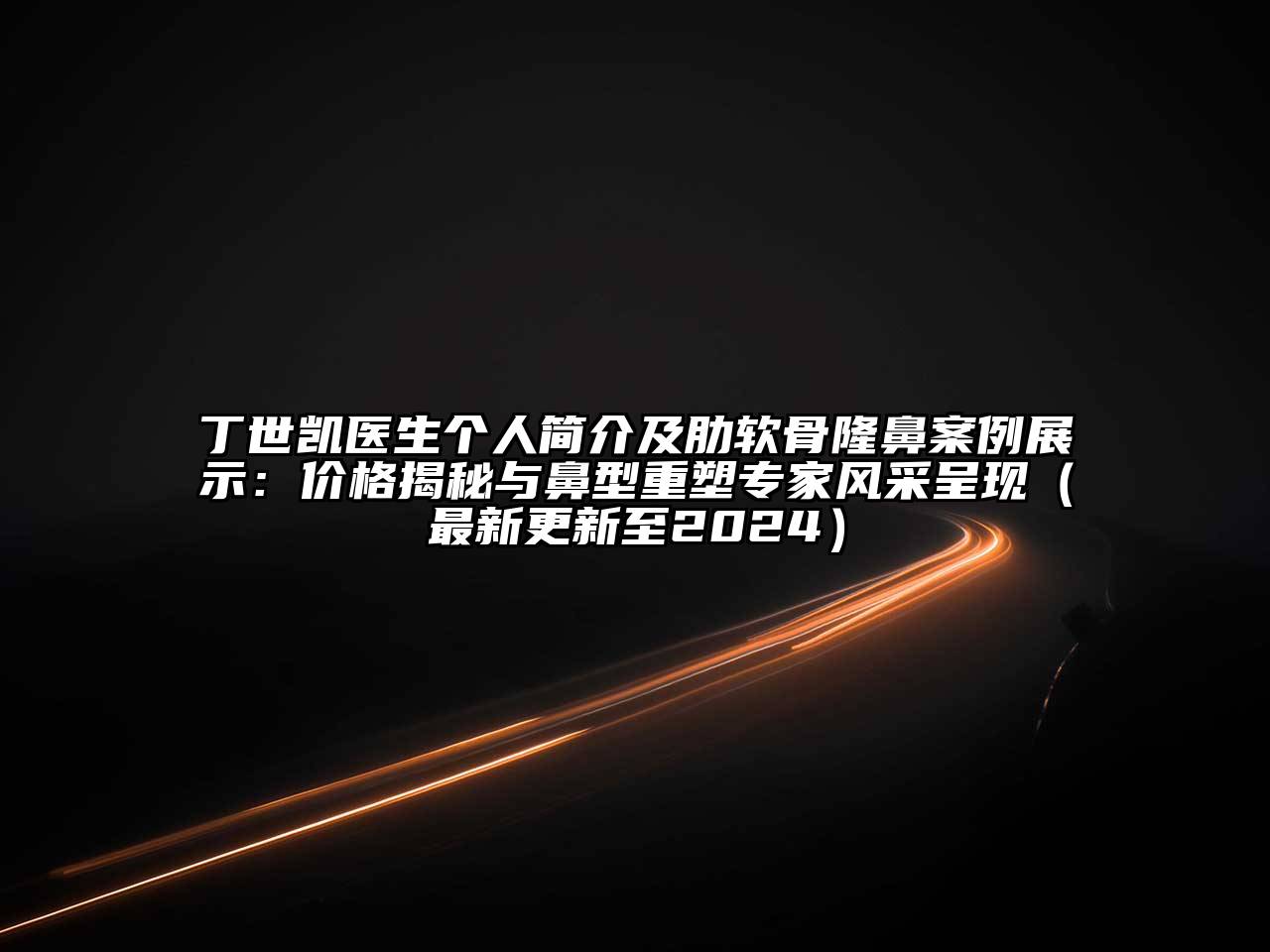 丁世凯医生个人简介及肋软骨隆鼻案例展示：价格揭秘与鼻型重塑专家风采呈现（最新更新至2024）